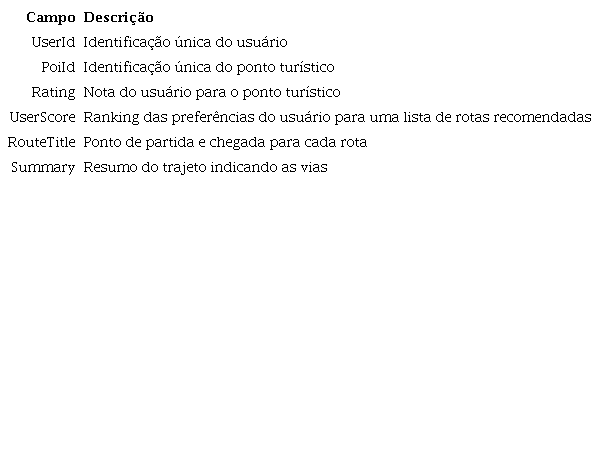 | Campo | Descrição |
|---|---|
| UserId | Identificação única do usuário |
| PoiId | Identificação única do ponto turístico |
| Rating | Nota do usuário para o ponto turístico |
| UserScore | Ranking das preferências do usuário para uma lista de rotas recomendadas |
| RouteTitle | Ponto de partida e chegada para cada rota |
| Summary | Resumo do trajeto indicando as vias |